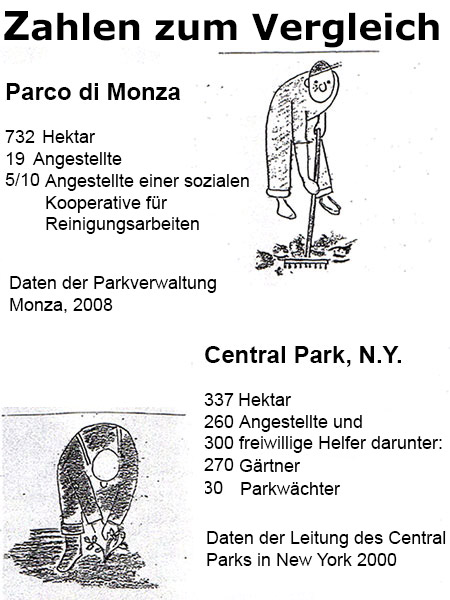 Zahlen zum Vergleich

Parco di Monza

732 Hektar
19 Angestellte
5/10 Angestellte einer sozialen Kooperative für Reinigungsarbeiten

Daten der Parkverwaltung Monza, 2008

Central Park, N.Y.

337 Hektar
260 Angestellte und
300 freiwillige Helfer darunter:
270 Gärtner
30 Parkwächter

Daten der Leitung des Central Parks in New York 2000